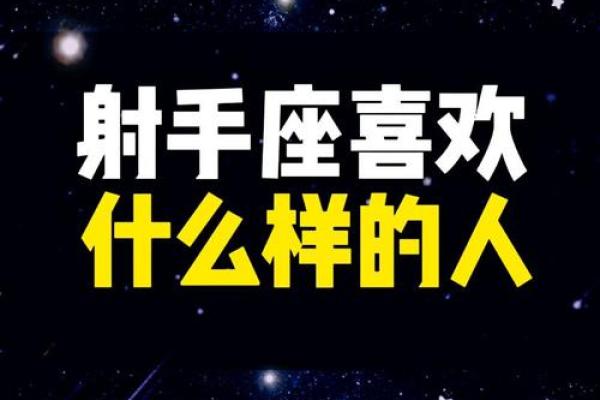 射手座喜欢
什么样的人